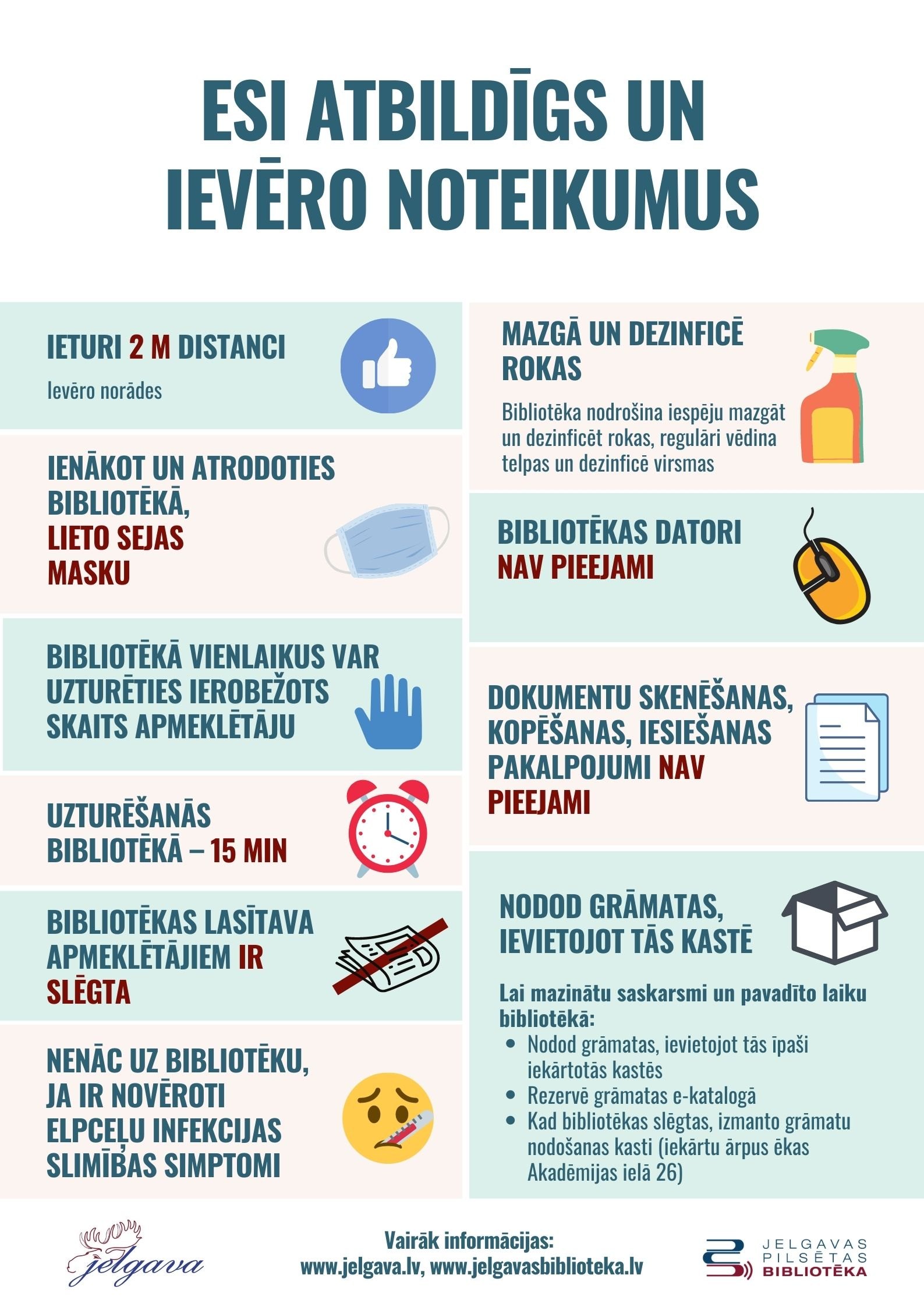 ESI ATBILDĪGS UN IEVĒRO NOTEIKUMUS

IETURI 2 M DISTANCI

Ievēro norādes

IENĀKOT UN ATRODOTIES BIBLIOTĒKĀ, LIETO SEJAS MASKU

BIBLIOTĒKĀ VIENLAIKUS VAR UZTURĒTIES IEROBEŽOTS SKAITS APMEKLĒTĀJU

UZTURĒŠANĀS BIBLIOTĒKĀ – 15 MIN

BIBLIOTĒKAS LASĪTAVA APMEKLĒTĀJIEM IR SLĒGTA

NENĀC UZ BIBLIOTĒKU, JA IR NOVĒROTI ELPCEĻU INFEKCIJAS SLIMĪBAS SIMPTOMI

MAZGĀ UN DEZINFICĒ ROKAS

Bibliotēka nodrošina iespēju mazgāt un dezinficēt rokas, regulāri vēdina telpas un dezinficē virsmas

BIBLIOTĒKAS DATORI NAV PIEEJAMI

DOKUMENTU SKENĒŠANAS, KOPĒŠANAS, IESIEŠANAS PAKALPOJUMI NAV PIEEJAMI

NODOD GRĀMATAS, IEVIETOJOT TĀS KASTĒ

Lai mazinātu saskarsmi un pavadīto laiku bibliotēkā:
• Nodod grāmatas, ievietojot tās īpaši iekārtotās kastēs
• Rezervē grāmatas e-katalogā
• Kad bibliotēkas slēgtas, izmanto grāmatu nodošanas kasti (iekārtu ārpus ēkas Akadēmijas ielā 26)

jelgava

Vairāk informācijas:
www.jelgava.lv, www.jelgavasbiblioteka.lv

JELGAVAS PILSĒTAS BIBLIOTĒKA